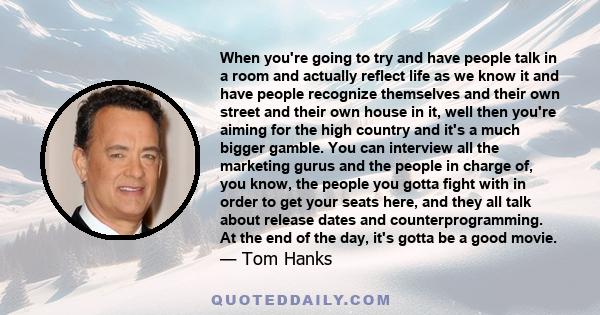 When you're going to try and have people talk in a room and actually reflect life as we know it and have people recognize themselves and their own street and their own house in it, well then you're aiming for the high country and it's a much bigger gamble. You can interview all the marketing gurus and the people in charge of, you know, the people you gotta fight with in order to get your seats here, and they all talk about release dates and counterprogramming. At the end of the day, it's gotta be a good movie.
— Tom Hanks

QUOTEDDAILY.COM